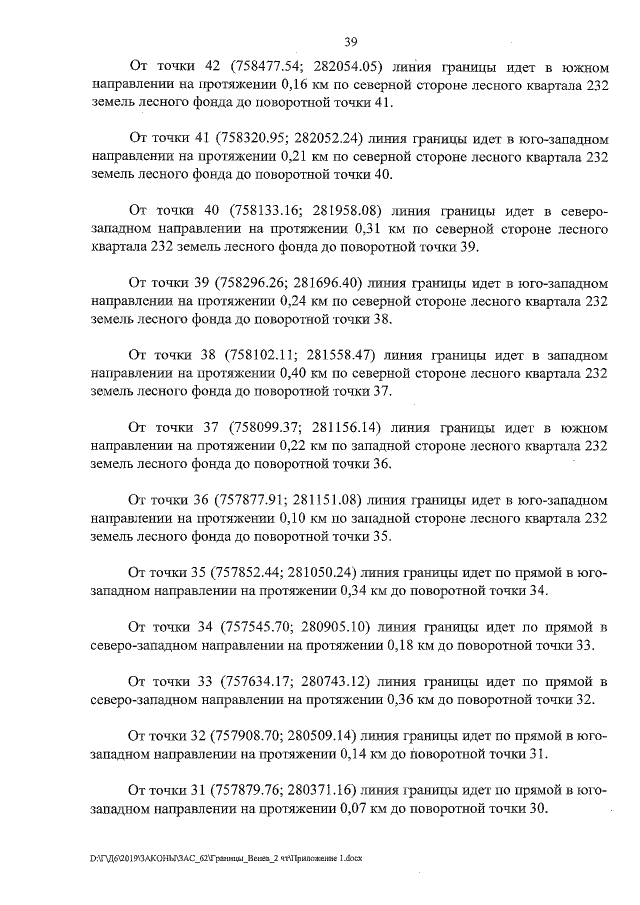 39

От точки 42 (758477.54; 282054.05) линия границы идет в южном направлении на протяжении 0,16 км по северной стороне лесного квартала 232 земель лесного фонда до поворотной точки 41.

От точки 41 (758320.95; 282052.24) линия границы идет в юго-западном направлении на протяжении 0,21 км по северной стороне лесного квартала 232 земель лесного фонда до поворотной точки 40.

От точки 40 (758133.16; 281958.08) линия границы идет в северо-западном направлении на протяжении 0,31 км по северной стороне лесного квартала 232 земель лесного фонда до поворотной точки 39.

От точки 39 (758296.26; 281696.40) линия границы идет в юго-западном направлении на протяжении 0,24 км по северной стороне лесного квартала 232 земель лесного фонда до поворотной точки 38.

От точки 38 (758102.11; 281558.47) линия границы идет в западном направлении на протяжении 0,40 км по северной стороне лесного квартала 232 земель лесного фонда до поворотной точки 37.

От точки 37 (758099.37; 281156.14) линия границы идет в южном направлении на протяжении 0,22 км по западной стороне лесного квартала 232 земель лесного фонда до поворотной точки 36.

От точки 36 (757877.91; 281151.08) линия границы идет в юго-западном направлении на протяжении 0,10 км по западной стороне лесного квартала 232 земель лесного фонда до поворотной точки 35.

От точки 35 (757852.44; 281050.24) линия границы идет по прямой в юго-западном направлении на протяжении 0,34 км до поворотной точки 34.

От точки 34 (757545.70; 280905.10) линия границы идет по прямой в северо-западном направлении на протяжении 0,18 км до поворотной точки 33.

От точки 33 (757634.17; 280743.12) линия границы идет по прямой в северо-западном направлении на протяжении 0,36 км до поворотной точки 32.

От точки 32 (757908.70; 280509.14) линия границы идет по прямой в юго-западном направлении на протяжении 0,14 км до поворотной точки 31.

От точки 31 (757879.76; 280371.16) линия границы идет по прямой в юго-западном направлении на протяжении 0,07 км до поворотной точки 30.

D:\Г\Д6\2019\ЗАКОНЫ\ЗАС_62\Границы_Венев_2 чт\Приложение 1.docx